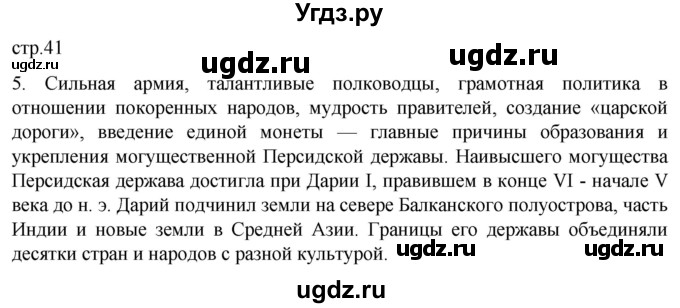 Угдз.ру

стр.41
ugdz.ru

ugdz.ru

ugdz.ru

5. Сильная армия, талантливые полководцы, грамотная политика в отношении покоренных народов, мудрость правителей, создание «царской дороги», введение единой монеты — главные причины образования и укрепления могущественной Персидской державы. Наивысшего могущества Персидская держава достигла при Дарии I, правившем в конце VI - начале V века до н. э. Дарий подчинил земли на севере Балканского полуострова, часть Индии и новые земли в Средней Азии. Границы его державы объединяли десятки стран и народов с разной культурой.

ugdz.ru

ugdz.ru

ugdz.ru